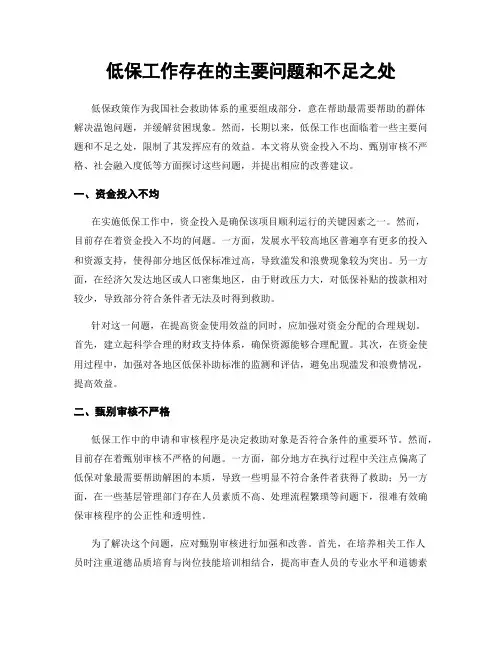 低保工作存在的主要问题和不足之处

低保政策作为我国社会救助体系的重要组成部分，意在帮助最需要帮助的群体解决温饱问题，并缓解贫困现象。然而，长期以来，低保工作也面临着一些主要问题和不足之处，限制了其发挥应有的效益。本文将从资金投入不均、甄别审核不严格、社会融入度低等方面探讨这些问题，并提出相应的改善建议。

一、资金投入不均

在实施低保工作中，资金投入是确保该项目顺利运行的关键因素之一。然而，目前存在着资金投入不均的问题。一方面，发展水平较高地区普遍享有更多的投入和资源支持，使得部分地区低保标准过高，导致滥发和浪费现象较为突出。另一方面，在经济欠发达地区或人口密集地区，由于财政压力大，对低保补贴的拨款相对较少，导致部分符合条件者无法及时得到救助。

针对这一问题，在提高资金使用效益的同时，应加强对资金分配的合理规划。首先，建立起科学合理的财政支持体系，确保资源能够合理配置。其次，在资金使用过程中，加强对各地区低保补助标准的监测和评估，避免出现滥发和浪费情况，提高效益。

二、甄别审核不严格

低保工作中的申请和审核程序是决定救助对象是否符合条件的重要环节。然而，目前存在着甄别审核不严格的问题。一方面，部分地方在执行过程中关注点偏离了低保对象最需要帮助解困的本质，导致一些明显不符合条件者获得了救助；另一方面，在一些基层管理部门存在人员素质不高、处理流程繁琐等问题下，很难有效确保审核程序的公正性和透明性。

为了解决这个问题，应对甄别审核进行加强和改善。首先，在培养相关工作人员时注重道德品质培育与岗位技能培训相结合，提高审查人员的专业水平和道德素